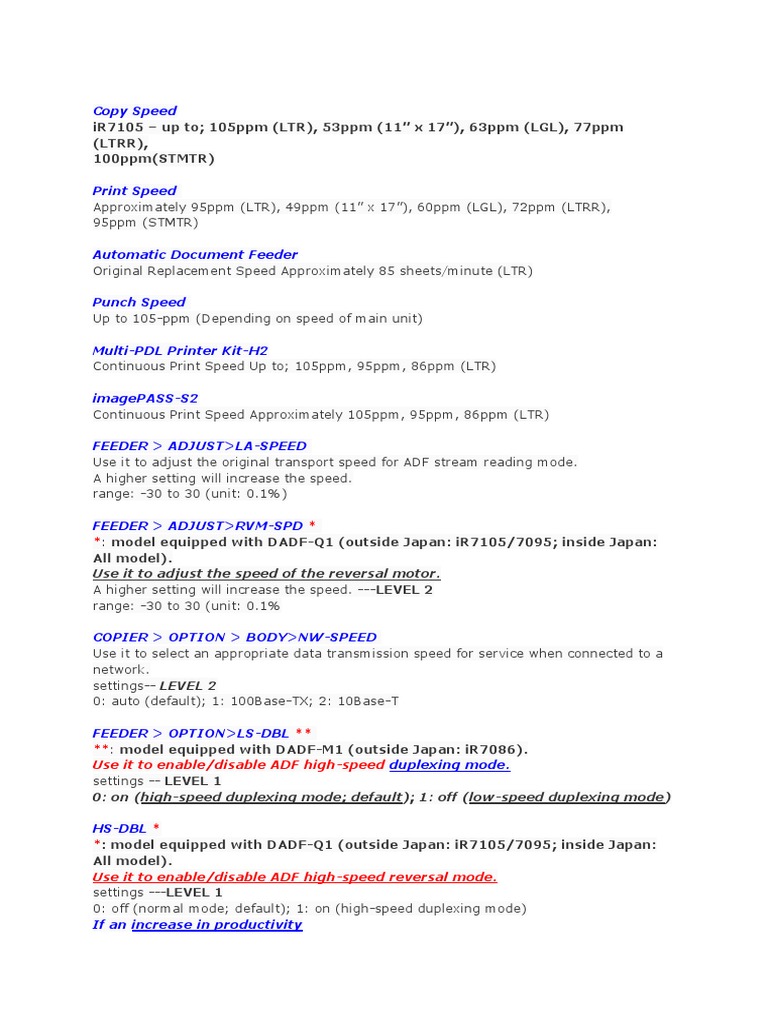 Copy Speed
iR7105 – up to; 105ppm (LTR), 53ppm (11" x 17"), 63ppm (LGL), 77ppm (LTRR),
100ppm(STMTR)

Print Speed
Approximately 95ppm (LTR), 49ppm (11" x 17"), 60ppm (LGL), 72ppm (LTRR), 95ppm (STMTR)

Automatic Document Feeder
Original Replacement Speed Approximately 85 sheets/minute (LTR)

Punch Speed
Up to 105-ppm (Depending on speed of main unit)

Multi-PDL Printer Kit-H2
Continuous Print Speed Up to; 105ppm, 95ppm, 86ppm (LTR)

imagePASS-S2
Continuous Print Speed Approximately 105ppm, 95ppm, 86ppm (LTR)

FEEDER > ADJUST>LA-SPEED
Use it to adjust the original transport speed for ADF stream reading mode.
A higher setting will increase the speed.
range: -30 to 30 (unit: 0.1%)

FEEDER > ADJUST>RVM-SPD *
*: model equipped with DADF-Q1 (outside Japan: iR7105/7095; inside Japan: All model).
Use it to adjust the speed of the reversal motor.
A higher setting will increase the speed. ---LEVEL 2
range: -30 to 30 (unit: 0.1%

COPIER > OPTION > BODY>NW-SPEED
Use it to select an appropriate data transmission speed for service when connected to a network.
settings-- LEVEL 2
0: auto (default); 1: 100Base-TX; 2: 10Base-T

FEEDER > OPTION>LS-DBL **
**: model equipped with DADF-M1 (outside Japan: iR7086).
Use it to enable/disable ADF high-speed duplexing mode.
settings -- LEVEL 1
0: on (high-speed duplexing mode; default); 1: off (low-speed duplexing mode)

HS-DBL *
*: model equipped with DADF-Q1 (outside Japan: iR7105/7095; inside Japan: All model).
Use it to enable/disable ADF high-speed reversal mode.
settings ---LEVEL 1
0: off (normal mode; default); 1: on (high-speed duplexing mode)
If an increase in productivity